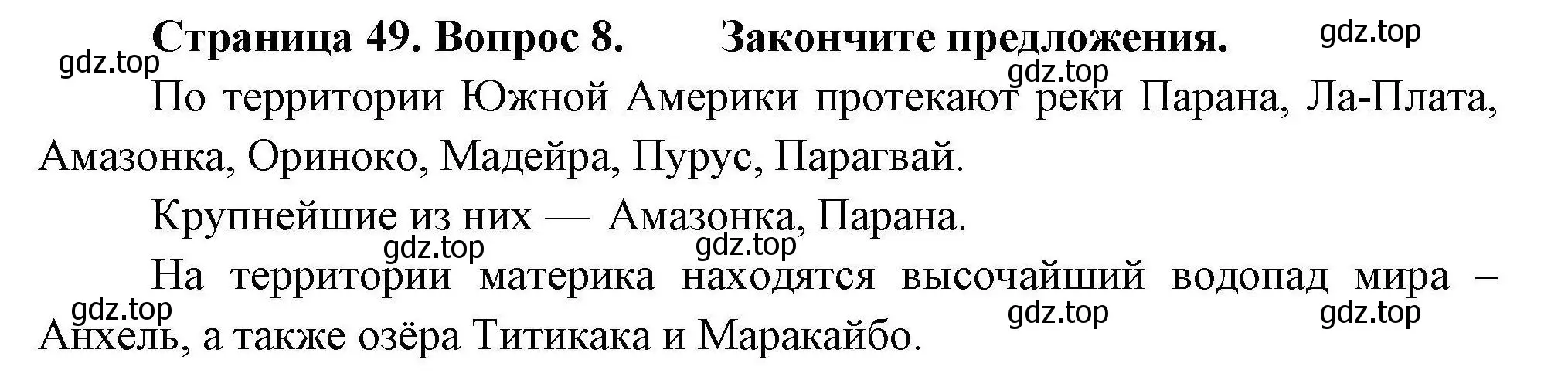 Страница 49. Вопрос 8. Закончите предложения.

gdz.top

gdz.top

gdz.top

По территории Южной Америки протекают реки Парана, Ла-Плата, Амазонка, Ориноко, Мадейра, Пурус, Парагвай.

Крупнейшие из них — Амазонка, Парана.

gdz.top

gdz.top

На территории материка находятся высочайший водопад мира – Анхель, а также озёра Титикака и Маракайбо.

gdz.top

gdz.top

gdz.top